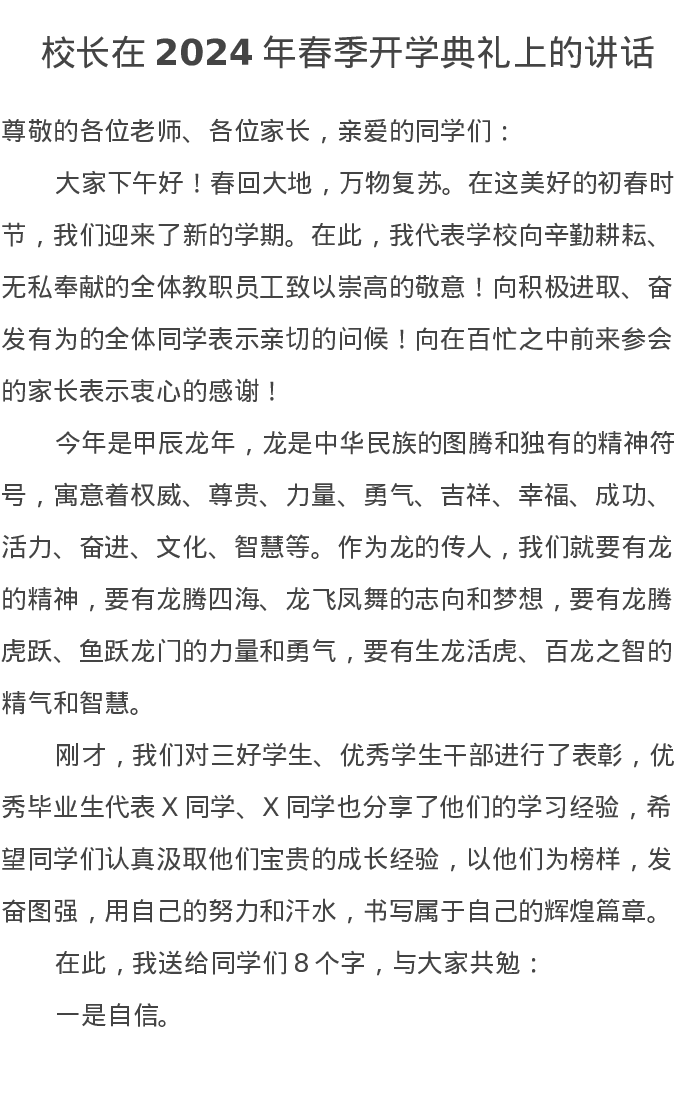 校长在 2024 年春季开学典礼上的讲话

尊敬的各位老师、各位家长，亲爱的同学们：

大家下午好！春回大地，万物复苏。在这美好的初春时节，我们迎来了新的学期。在此，我代表学校向辛勤耕耘、无私奉献的全体教职员工致以崇高的敬意！向积极进取、奋发有为的全体同学表示亲切的问候！向在百忙之中前来参会的家长表示衷心的感谢！

今年是甲辰龙年，龙是中华民族的图腾和独有的精神符号，寓意着权威、尊贵、力量、勇气、吉祥、幸福、成功、活力、奋进、文化、智慧等。作为龙的传人，我们就要有龙的精神，要有龙腾四海、龙飞凤舞的志向和梦想，要有龙腾虎跃、鱼跃龙门的力量和勇气，要有生龙活虎、百龙之智的精气和智慧。

刚才，我们对三好学生、优秀学生干部进行了表彰，优秀毕业生代表 X 同学、X 同学也分享了他们的学习经验，希望同学们认真汲取他们宝贵的成长经验，以他们为榜样，发奋图强，用自己的努力和汗水，书写属于自己的辉煌篇章。

在此，我送给同学们 8 个字，与大家共勉：

一是自信。